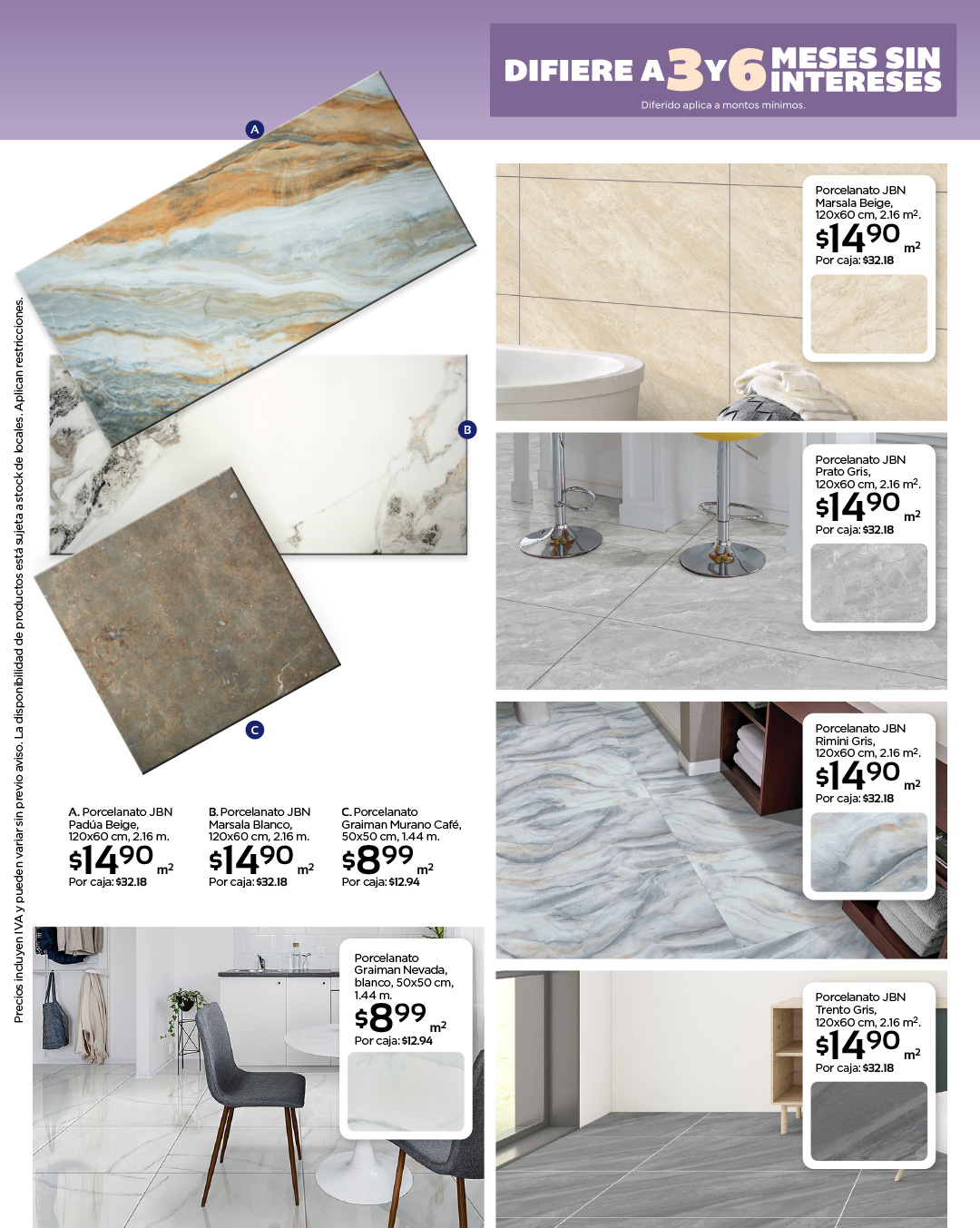 DIFIERE A 3 Y 6 MESES SIN INTERESES
Diferido aplica a montos mínimos.

Precios incluyen IVA y pueden variar sin previo aviso. La disponibilidad de productos está sujeta a stock de locales. Aplican restricciones.

A

B

C

A. Porcelanato JBN Padúa Beige, 120x60 cm, 2.16 m.
$14$^{90}$ m$^2$
Por caja: $32.18

B. Porcelanato JBN Marsala Blanco, 120x60 cm, 2.16 m.
$14$^{90}$ m$^2$
Por caja: $32.18

C. Porcelanato Graiman Murano Café, 50x50 cm, 1.44 m.
$8$^{99}$ m$^2$
Por caja: $12.94

Porcelanato Graiman Nevada, blanco, 50x50 cm, 1.44 m.
$8$^{99}$ m$^2$
Por caja: $12.94

Porcelanato JBN Marsala Beige, 120x60 cm, 2.16 m$^2$.
$14$^{90}$ m$^2$
Por caja: $32.18

Porcelanato JBN Prato Gris, 120x60 cm, 2.16 m$^2$.
$14$^{90}$ m$^2$
Por caja: $32.18

Porcelanato JBN Rimini Gris, 120x60 cm, 2.16 m$^2$.
$14$^{90}$ m$^2$
Por caja: $32.18

Porcelanato JBN Trento Gris, 120x60 cm, 2.16 m$^2$.
$14$^{90}$ m$^2$
Por caja: $32.18